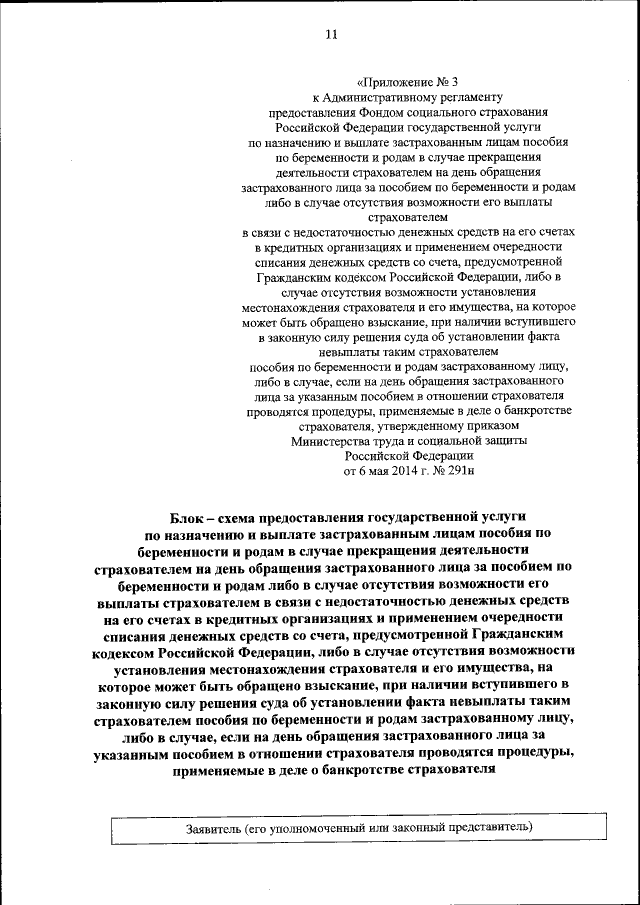 11

«Приложение № 3
к Административному регламенту
предоставления Фондом социального страхования
Российской Федерации государственной услуги
по назначению и выплате застрахованным лицам пособия
по беременности и родам в случае прекращения
деятельности страхователем на день обращения
застрахованного лица за пособием по беременности и родам
либо в случае отсутствия возможности его выплаты
страхователем
в связи с недостаточностью денежных средств на его счетах
в кредитных организациях и применением очередности
списания денежных средств со счета, предусмотренной
Гражданским кодексом Российской Федерации, либо в
случае отсутствия возможности установления
местонахождения страхователя и его имущества, на которое
может быть обращено взыскание, при наличии вступившего
в законную силу решения суда об установлении факта
невыплаты таким страхователем
пособия по беременности и родам застрахованному лицу,
либо в случае, если на день обращения застрахованного
лица за указанным пособием в отношении страхователя
проводятся процедуры, применяемые в деле о банкротстве
страхователя, утвержденному приказом
Министерства труда и социальной защиты
Российской Федерации
от 6 мая 2014 г. № 291н

Блок – схема предоставления государственной услуги по назначению и выплате застрахованным лицам пособия по беременности и родам в случае прекращения деятельности страхователем на день обращения застрахованного лица за пособием по беременности и родам либо в случае отсутствия возможности его выплаты страхователем в связи с недостаточностью денежных средств на его счетах в кредитных организациях и применением очередности списания денежных средств со счета, предусмотренной Гражданским кодексом Российской Федерации, либо в случае отсутствия возможности установления местонахождения страхователя и его имущества, на которое может быть обращено взыскание, при наличии вступившего в законную силу решения суда об установлении факта невыплаты таким страхователем пособия по беременности и родам застрахованному лицу, либо в случае, если на день обращения застрахованного лица за указанным пособием в отношении страхователя проводятся процедуры, применяемые в деле о банкротстве страхователя

Заявитель (его уполномоченный или законный представитель)